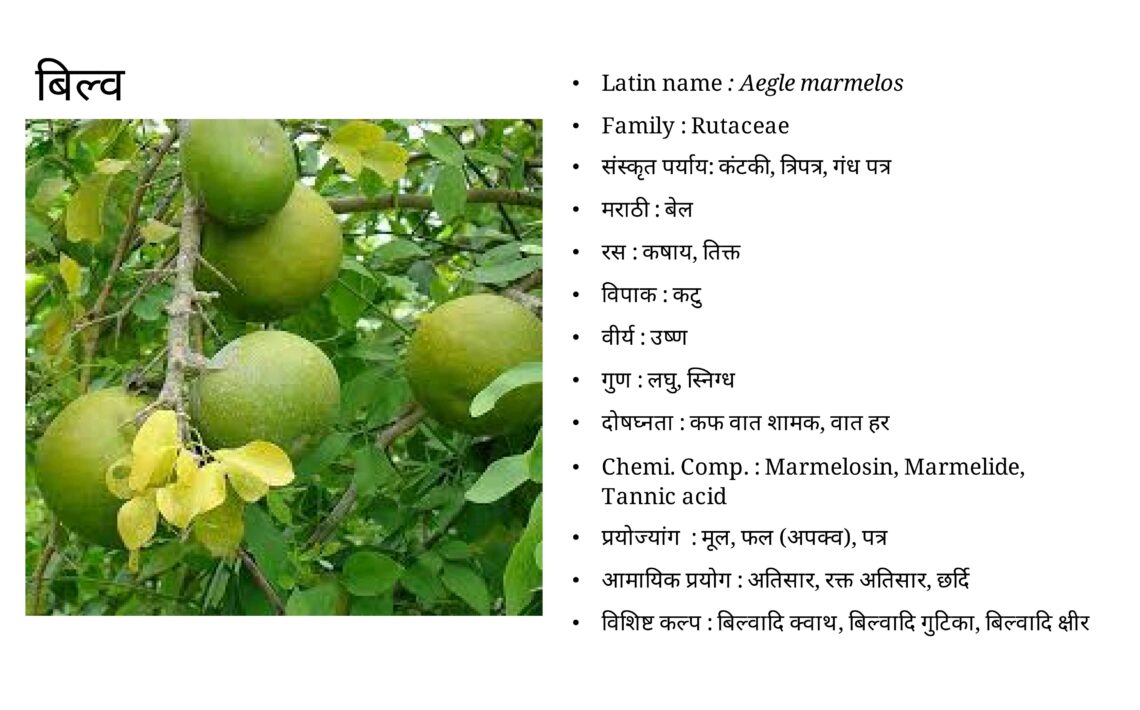 बिल्व

• Latin name : Aegle marmelos
• Family : Rutaceae
• संस्कृत पर्याय: कंटकी, त्रिपत्र, गंध पत्र
• मराठी : बेल
• रस : कषाय, तिक्त
• विपाक : कटु
• वीर्य : उष्ण
• गुण : लघु, स्निग्ध
• दोषघ्नता : कफ वात शामक, वात हर
• Chemi. Comp. : Marmelosin, Marmelide, Tannic acid
• प्रयोज्यांग : मूल, फल (अपक्व), पत्र
• आमायिक प्रयोग : अतिसार, रक्त अतिसार, छर्दि
• विशिष्ट कल्प : बिल्वादि क्वाथ, बिल्वादि गुटिका, बिल्वादि क्षीर